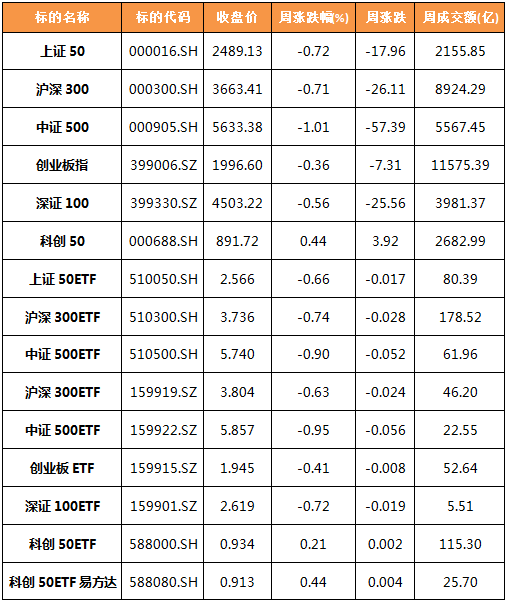 | 标的名称 | 标的代码 | 收盘价 | 周涨跌幅(%) | 周涨跌 | 周成交额(亿) |
|---|---|---|---|---|---|
| 上证 50 | 000016.SH | 2489.13 | -0.72 | -17.96 | 2155.85 |
| 沪深 300 | 000300.SH | 3663.41 | -0.71 | -26.11 | 8924.29 |
| 中证 500 | 000905.SH | 5633.38 | -1.01 | -57.39 | 5567.45 |
| 创业板指 | 399006.SZ | 1996.60 | -0.36 | -7.31 | 11575.39 |
| 深证 100 | 399330.SZ | 4503.22 | -0.56 | -25.56 | 3981.37 |
| 科创 50 | 000688.SH | 891.72 | 0.44 | 3.92 | 2682.99 |
| 上证 50ETF | 510050.SH | 2.566 | -0.66 | -0.017 | 80.39 |
| 沪深 300ETF | 510300.SH | 3.736 | -0.74 | -0.028 | 178.52 |
| 中证 500ETF | 510500.SH | 5.740 | -0.90 | -0.052 | 61.96 |
| 沪深 300ETF | 159919.SZ | 3.804 | -0.63 | -0.024 | 46.20 |
| 中证 500ETF | 159922.SZ | 5.857 | -0.95 | -0.056 | 22.55 |
| 创业板 ETF | 159915.SZ | 1.945 | -0.41 | -0.008 | 52.64 |
| 深证 100ETF | 159901.SZ | 2.619 | -0.72 | -0.019 | 5.51 |
| 科创 50ETF | 588000.SH | 0.934 | 0.21 | 0.002 | 115.30 |
| 科创 50ETF 易方达 | 588080.SH | 0.913 | 0.44 | 0.004 | 25.70 |